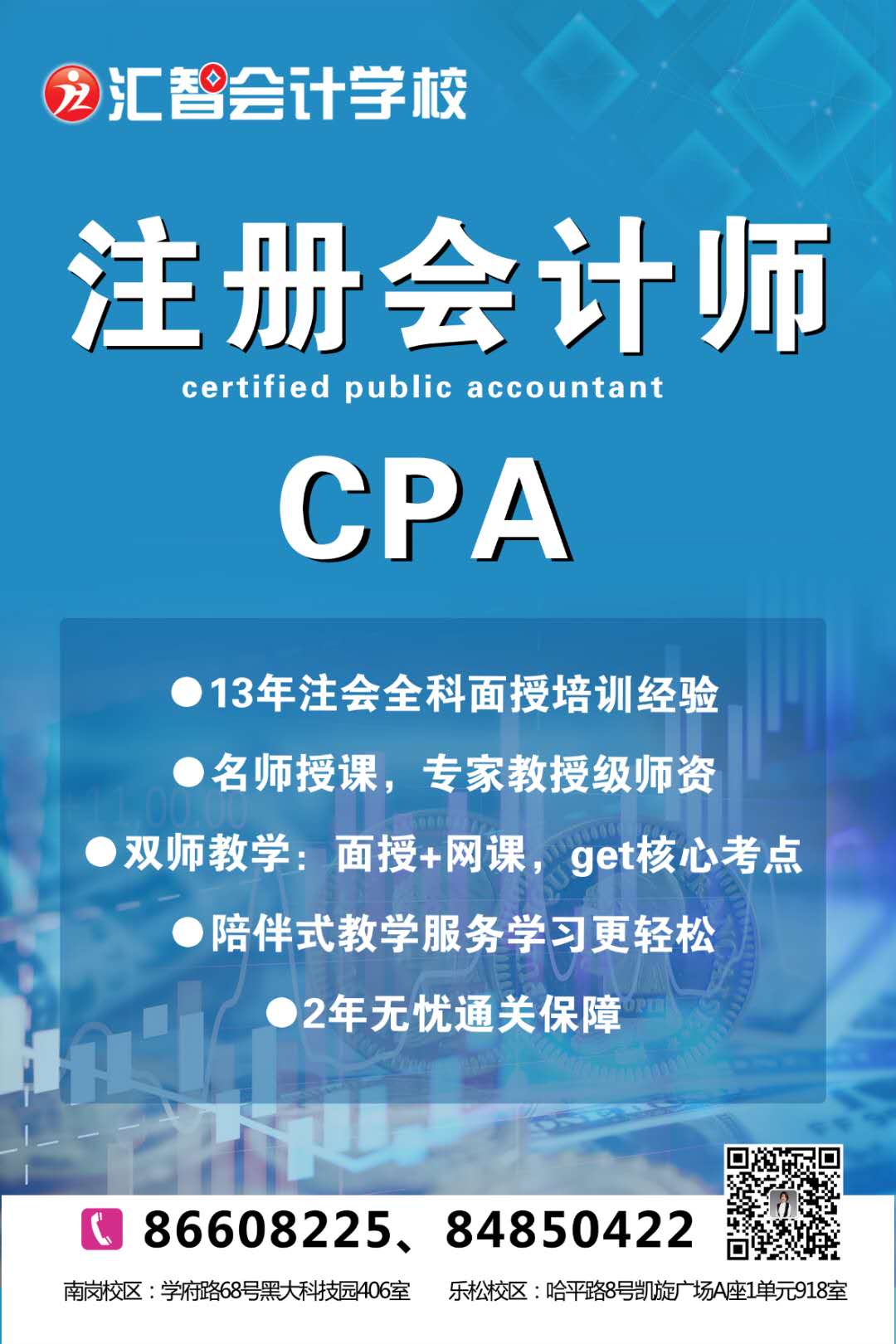 汇智会计学校

注册会计师

certified public accountant

CPA

●13年注会全科面授培训经验

●名师授课，专家教授级师资

●双师教学：面授+网课，get核心考点

●陪伴式教学服务学习更轻松

●2年无忧通关保障

86608225、84850422

南岗校区：学府路68号黑大科技园406室　乐松校区：哈平路8号凯旋广场A座1单元918室